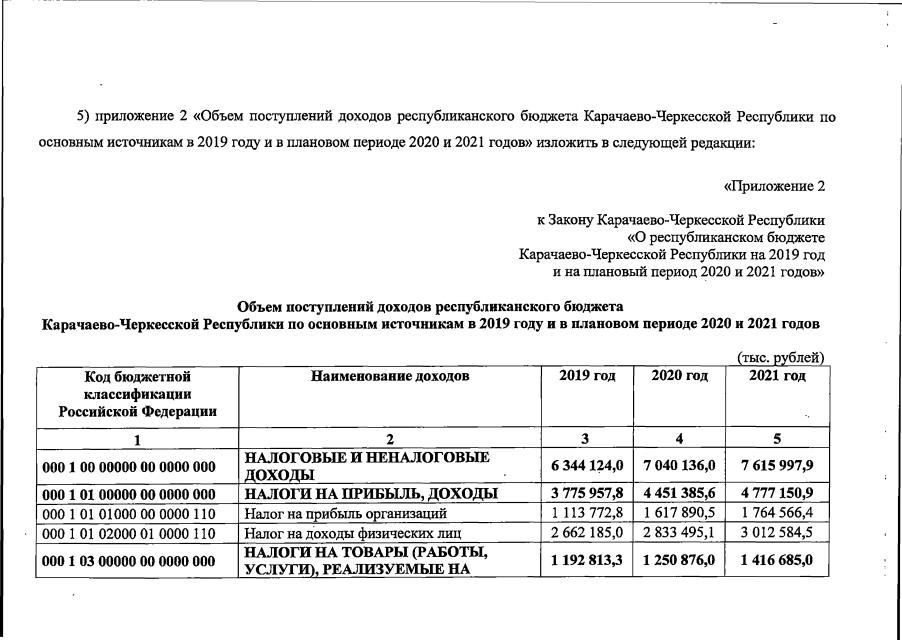 5) приложение 2 «Объем поступлений доходов республиканского бюджета Карачаево-Черкесской Республики по основным источникам в 2019 году и в плановом периоде 2020 и 2021 годов» изложить в следующей редакции:

«Приложение 2

к Закону Карачаево-Черкесской Республики «О республиканском бюджете Карачаево-Черкесской Республики на 2019 год и на плановый период 2020 и 2021 годов»

Объем поступлений доходов республиканского бюджета Карачаево-Черкесской Республики по основным источникам в 2019 году и в плановом периоде 2020 и 2021 годов

(тыс. рублей)

| Код бюджетной классификации Российской Федерации | Наименование доходов | 2019 год | 2020 год | 2021 год |
|---|---|---|---|---|
| 1 | 2 | 3 | 4 | 5 |
| 000 1 00 00000 00 0000 000 | НАЛОГОВЫЕ И НЕНАЛОГОВЫЕ ДОХОДЫ | 6 344 124,0 | 7 040 136,0 | 7 615 997,9 |
| 000 1 01 00000 00 0000 000 | НАЛОГИ НА ПРИБЫЛЬ, ДОХОДЫ | 3 775 957,8 | 4 451 385,6 | 4 777 150,9 |
| 000 1 01 01000 00 0000 110 | Налог на прибыль организаций | 1 113 772,8 | 1 617 890,5 | 1 764 566,4 |
| 000 1 01 02000 01 0000 110 | Налог на доходы физических лиц | 2 662 185,0 | 2 833 495,1 | 3 012 584,5 |
| 000 1 03 00000 00 0000 000 | НАЛОГИ НА ТОВАРЫ (РАБОТЫ, УСЛУГИ), РЕАЛИЗУЕМЫЕ НА | 1 192 813,3 | 1 250 876,0 | 1 416 685,0 |